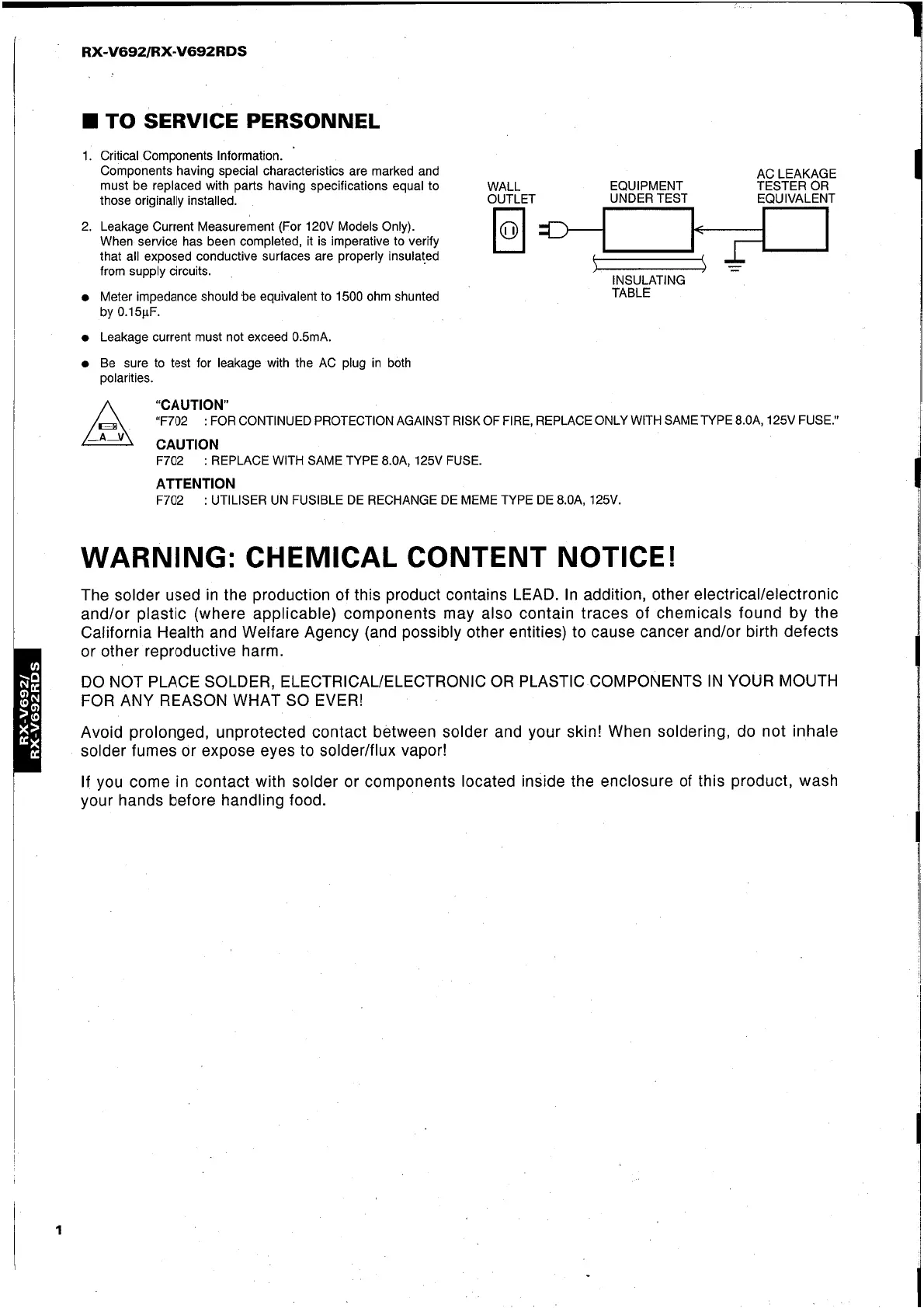 RX-V692/RX-V692RDS

■ TO SERVICE PERSONNEL

1. Critical Components Information.
Components having special characteristics are marked and must be replaced with parts having specifications equal to those originally installed.

2. Leakage Current Measurement (For 120V Models Only).
When service has been completed, it is imperative to verify that all exposed conductive surfaces are properly insulated from supply circuits.

● Meter impedance should be equivalent to 1500 ohm shunted by 0.15μF.

● Leakage current must not exceed 0.5mA.

● Be sure to test for leakage with the AC plug in both polarities.

WALL OUTLET

EQUIPMENT UNDER TEST

AC LEAKAGE TESTER OR EQUIVALENT

INSULATING TABLE

A V

"CAUTION"
"F702 : FOR CONTINUED PROTECTION AGAINST RISK OF FIRE, REPLACE ONLY WITH SAME TYPE 8.0A, 125V FUSE."

CAUTION
F702 : REPLACE WITH SAME TYPE 8.0A, 125V FUSE.

ATTENTION
F702 : UTILISER UN FUSIBLE DE RECHANGE DE MEME TYPE DE 8.0A, 125V.

WARNING: CHEMICAL CONTENT NOTICE!

The solder used in the production of this product contains LEAD. In addition, other electrical/electronic and/or plastic (where applicable) components may also contain traces of chemicals found by the California Health and Welfare Agency (and possibly other entities) to cause cancer and/or birth defects or other reproductive harm.

DO NOT PLACE SOLDER, ELECTRICAL/ELECTRONIC OR PLASTIC COMPONENTS IN YOUR MOUTH FOR ANY REASON WHAT SO EVER!

Avoid prolonged, unprotected contact between solder and your skin! When soldering, do not inhale solder fumes or expose eyes to solder/flux vapor!

If you come in contact with solder or components located inside the enclosure of this product, wash your hands before handling food.

RX-V692/ RX-V692RDS

1